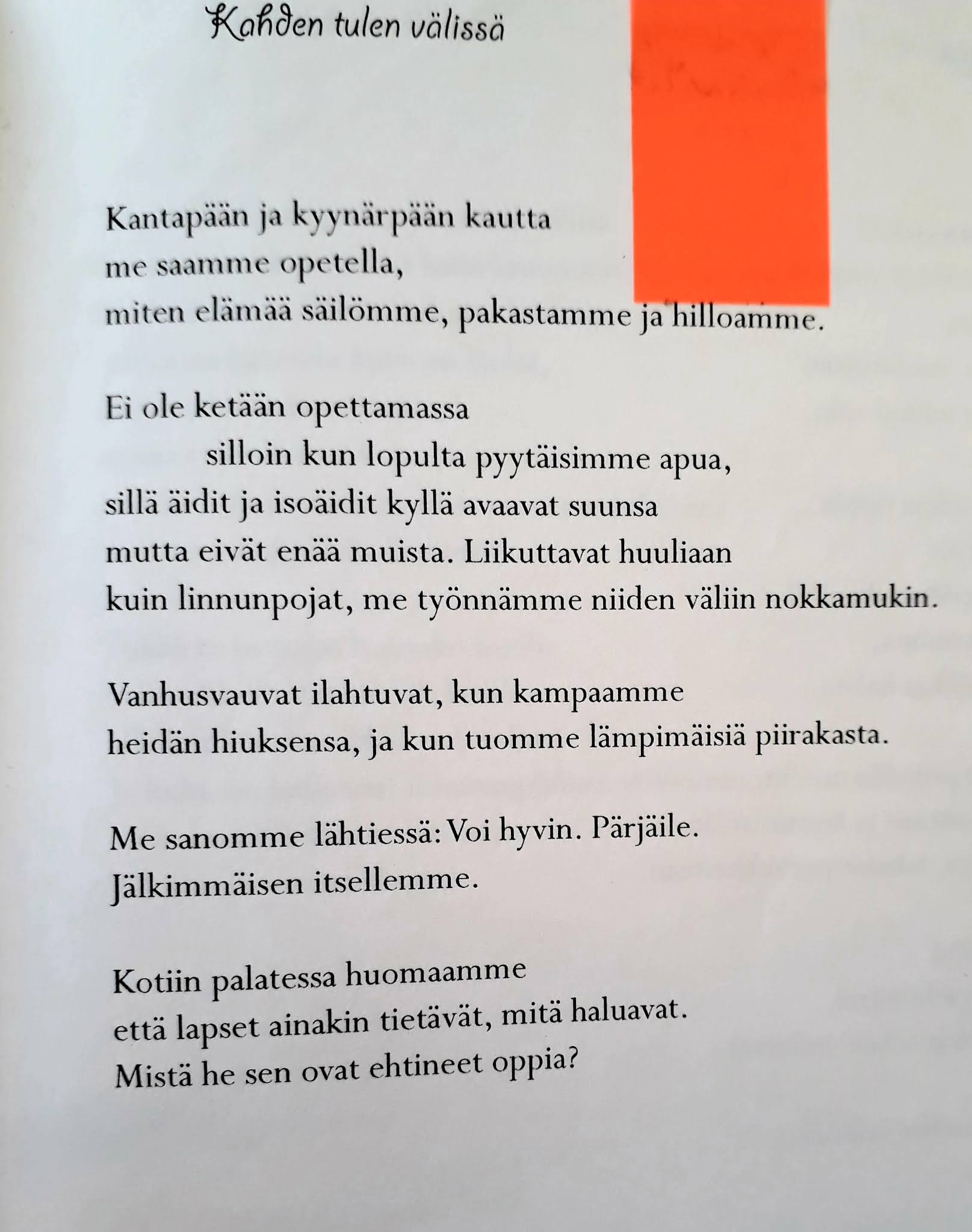 Kahden tulen välissä

Kantapään ja kyynärpään kautta
me saamme opetella,
miten elämää säilömme, pakastamme ja hilloamme.

Ei ole ketään opettamassa
silloin kun lopulta pyytäisimme apua,
sillä äidit ja isoäidit kyllä avaavat suunsa
mutta eivät enää muista. Liikuttavat huuliaan
kuin linnunpojat, me työnnämme niiden väliin nokkamukin.

Vanhusvauvat ilahtuvat, kun kampaamme
heidän hiuksensa, ja kun tuomme lämpimäisiä piirakasta.

Me sanomme lähtiessä: Voi hyvin. Pärjäile.
Jälkimmäisen itsellemme.

Kotiin palatessa huomaamme
että lapset ainakin tietävät, mitä haluavat.
Mistä he sen ovat ehtineet oppia?